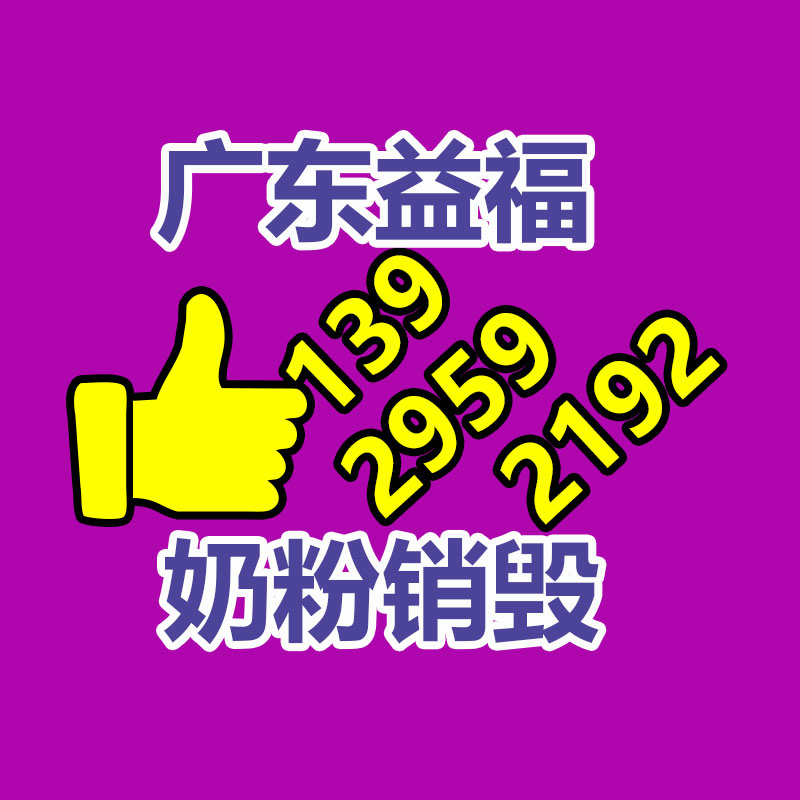 广东益福

139
2959
2192

奶粉销毁